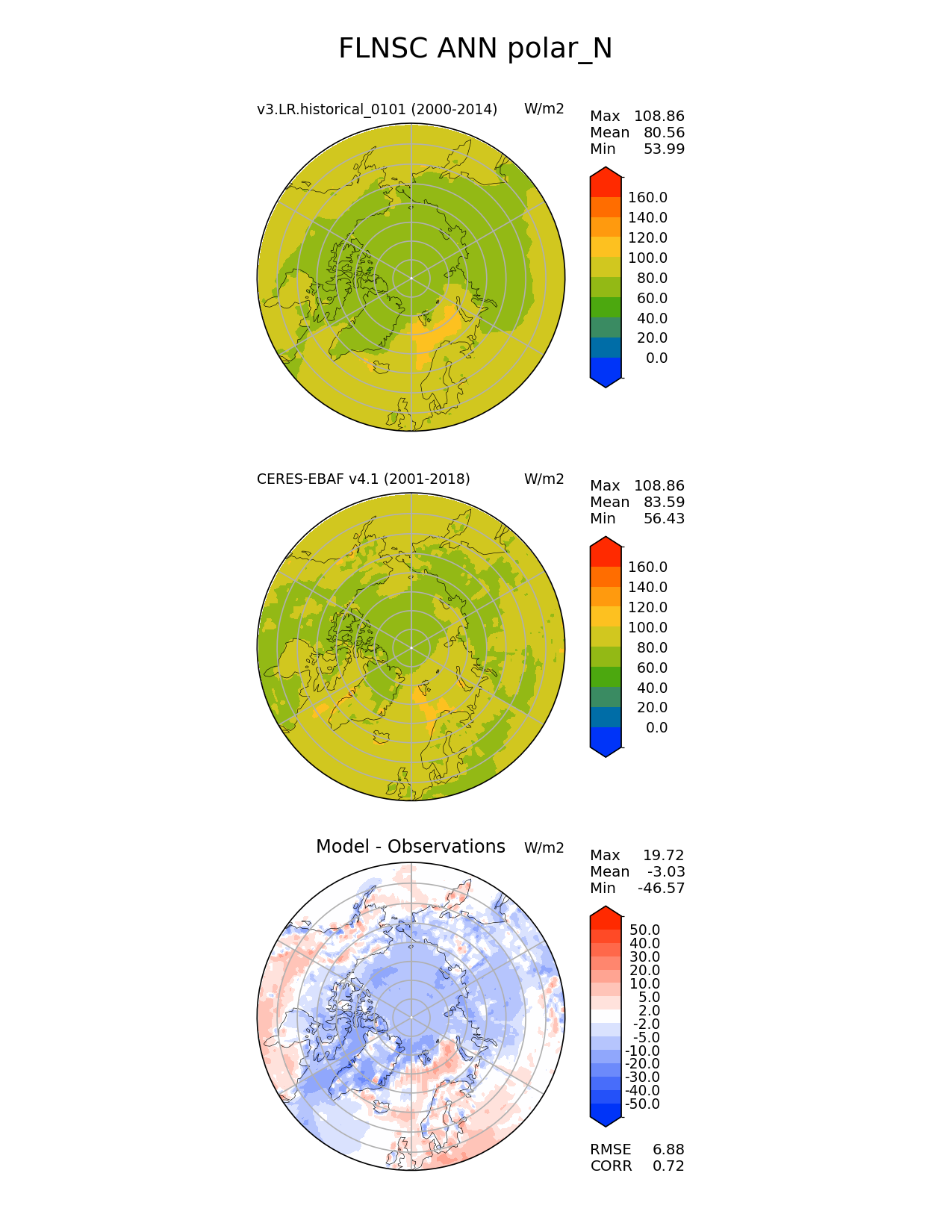 FLNSC ANN polar_N

v3.LR.historical_0101 (2000-2014)

W/m2

Max 108.86
Mean 80.56
Min 53.99

160.0
140.0
120.0
100.0
80.0
60.0
40.0
20.0
0.0

CERES-EBAF v4.1 (2001-2018)

W/m2

Max 108.86
Mean 83.59
Min 56.43

160.0
140.0
120.0
100.0
80.0
60.0
40.0
20.0
0.0

Model - Observations

W/m2

Max 19.72
Mean -3.03
Min -46.57

50.0
40.0
30.0
20.0
10.0
5.0
2.0
-2.0
-5.0
-10.0
-20.0
-30.0
-40.0
-50.0

RMSE 6.88
CORR 0.72